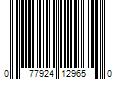 0 77924 12965 0